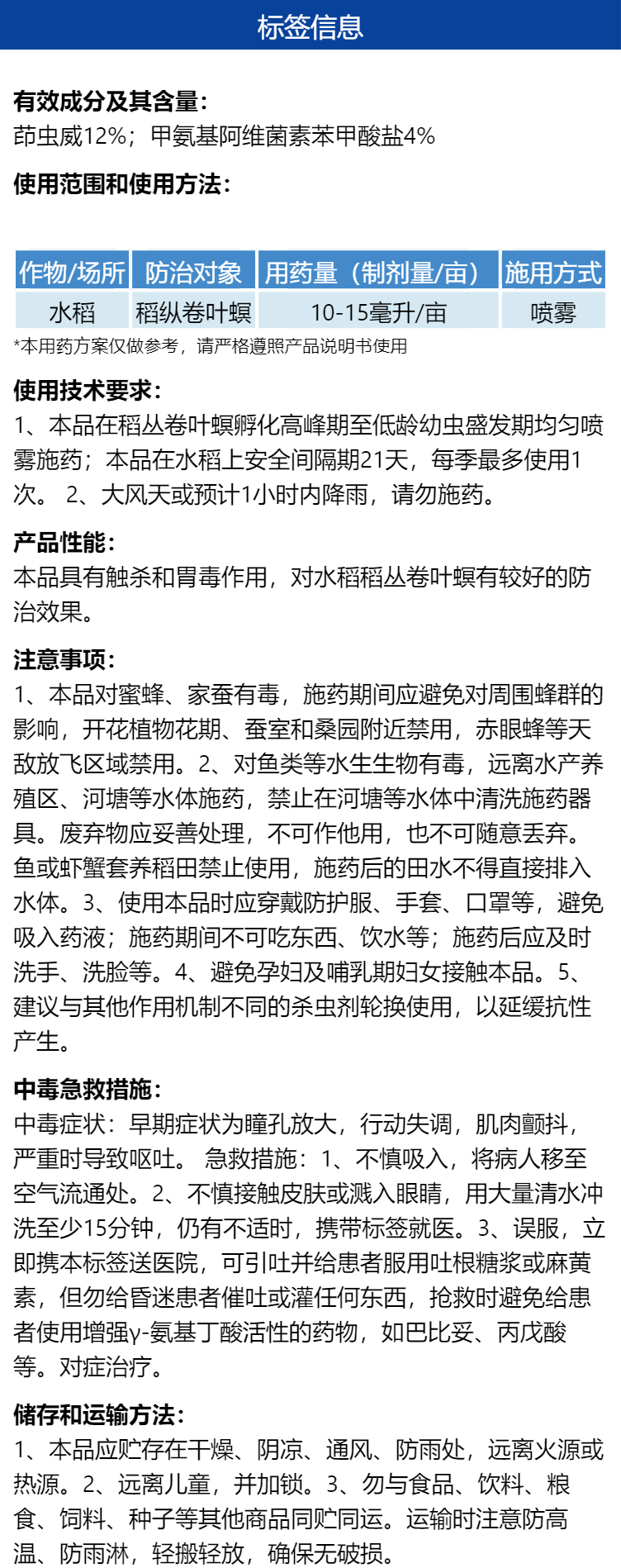 标签信息

有效成分及其含量：
茚虫威12%；甲氨基阿维菌素苯甲酸盐4%

使用范围和使用方法：

| 作物/场所 | 防治对象 | 用药量（制剂量/亩） | 施用方式 |
|---|---|---|---|
| 水稻 | 稻纵卷叶螟 | 10-15毫升/亩 | 喷雾 |

*本用药方案仅做参考，请严格遵照产品说明书使用

使用技术要求：
1、本品在稻丛卷叶螟孵化高峰期至低龄幼虫盛发期均匀喷雾施药；本品在水稻上安全间隔期21天，每季最多使用1次。 2、大风天或预计1小时内降雨，请勿施药。

产品性能：
本品具有触杀和胃毒作用，对水稻稻丛卷叶螟有较好的防治效果。

注意事项：
1、本品对蜜蜂、家蚕有毒，施药期间应避免对周围蜂群的影响，开花植物花期、蚕室和桑园附近禁用，赤眼蜂等天敌放飞区域禁用。2、对鱼类等水生生物有毒，远离水产养殖区、河塘等水体施药，禁止在河塘等水体中清洗施药器具。废弃物应妥善处理，不可作他用，也不可随意丢弃。鱼或虾蟹套养稻田禁止使用，施药后的田水不得直接排入水体。3、使用本品时应穿戴防护服、手套、口罩等，避免吸入药液；施药期间不可吃东西、饮水等；施药后应及时洗手、洗脸等。4、避免孕妇及哺乳期妇女接触本品。5、建议与其他作用机制不同的杀虫剂轮换使用，以延缓抗性产生。

中毒急救措施：
中毒症状：早期症状为瞳孔放大，行动失调，肌肉颤抖，严重时导致呕吐。 急救措施：1、不慎吸入，将病人移至空气流通处。2、不慎接触皮肤或溅入眼睛，用大量清水冲洗至少15分钟，仍有不适时，携带标签就医。3、误服，立即携本标签送医院，可引吐并给患者服用吐根糖浆或麻黄素，但勿给昏迷患者催吐或灌任何东西，抢救时避免给患者使用增强γ-氨基丁酸活性的药物，如巴比妥、丙戊酸等。对症治疗。

储存和运输方法：
1、本品应贮存在干燥、阴凉、通风、防雨处，远离火源或热源。2、远离儿童，并加锁。3、勿与食品、饮料、粮食、饲料、种子等其他商品同贮同运。运输时注意防高温、防雨淋，轻搬轻放，确保无破损。